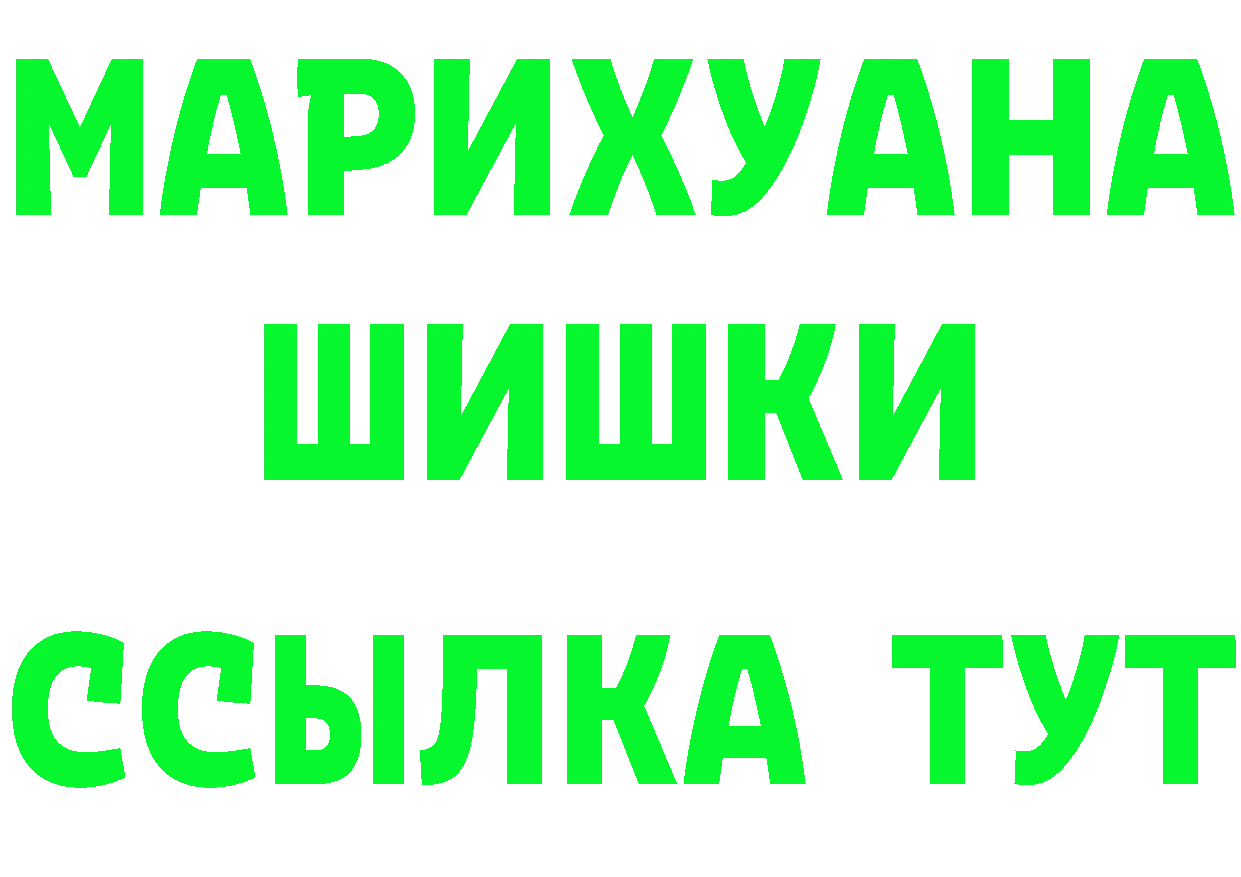 МАРИХУАНА
ШИШКИ
ССЫЛКА ТУТ